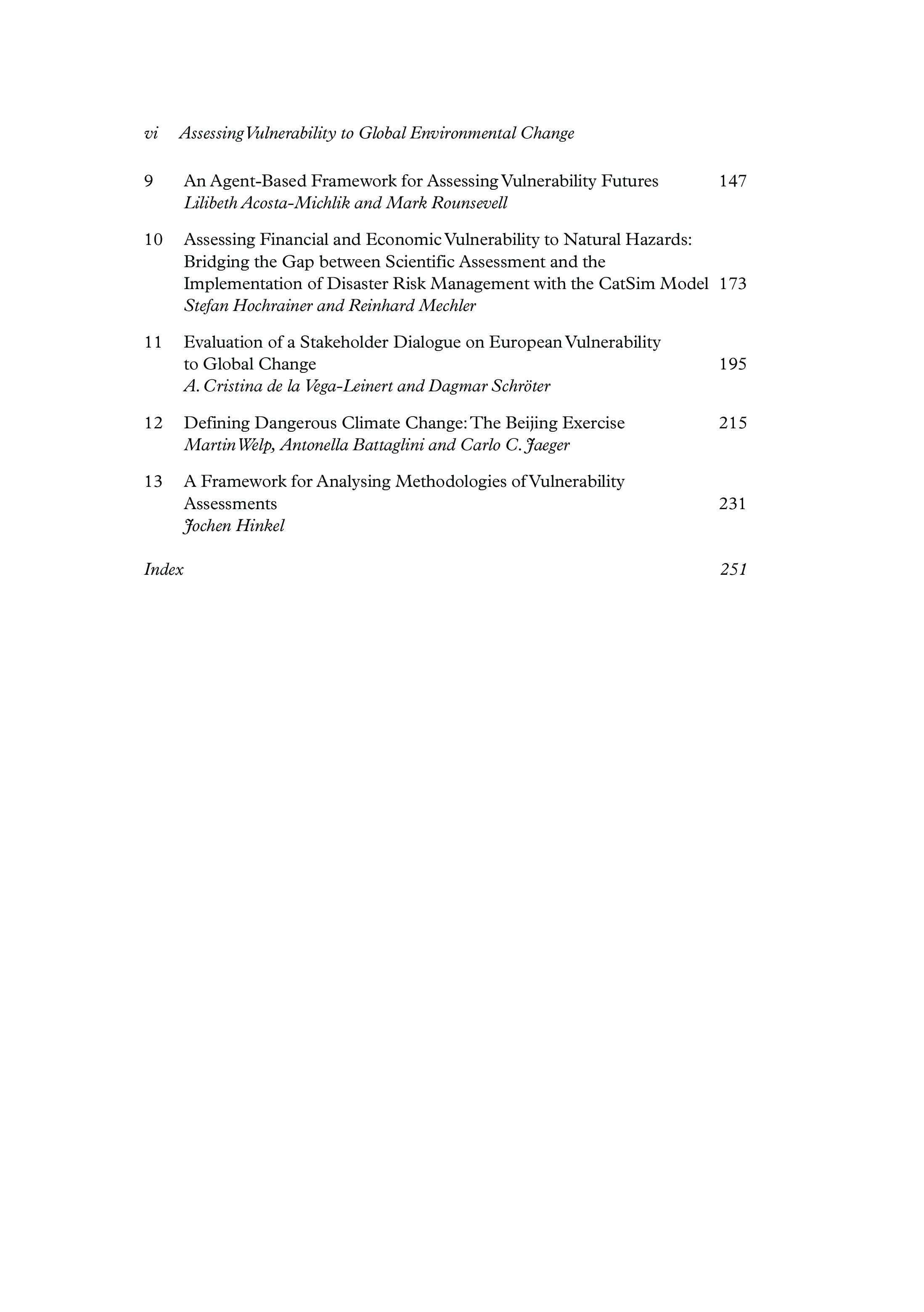 vi Assessing Vulnerability to Global Environmental Change

9 An Agent-Based Framework for Assessing Vulnerability Futures 147
Lilibeth Acosta-Michlik and Mark Rounsevell

10 Assessing Financial and Economic Vulnerability to Natural Hazards: Bridging the Gap between Scientific Assessment and the Implementation of Disaster Risk Management with the CatSim Model 173
Stefan Hochrainer and Reinhard Mechler

11 Evaluation of a Stakeholder Dialogue on European Vulnerability to Global Change 195
A. Cristina de la Vega-Leinert and Dagmar Schröter

12 Defining Dangerous Climate Change: The Beijing Exercise 215
Martin Welp, Antonella Battaglini and Carlo C. Jaeger

13 A Framework for Analysing Methodologies of Vulnerability Assessments 231
Jochen Hinkel

Index 251